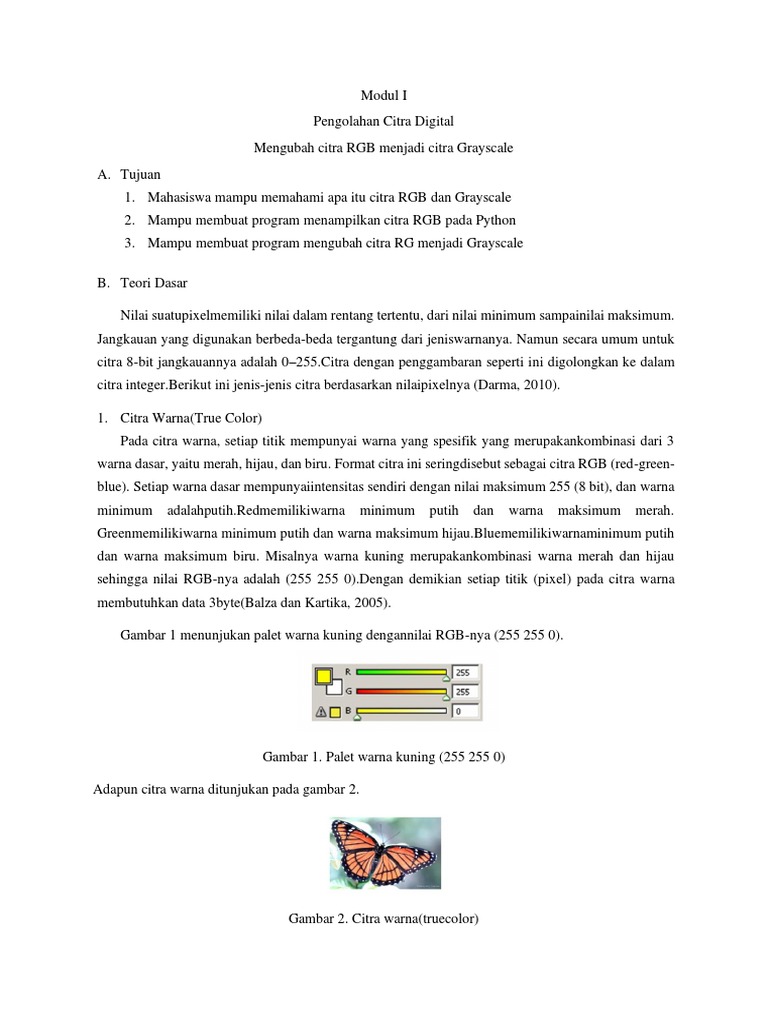 Modul I

Pengolahan Citra Digital

Mengubah citra RGB menjadi citra Grayscale

A. Tujuan

1. Mahasiswa mampu memahami apa itu citra RGB dan Grayscale
2. Mampu membuat program menampilkan citra RGB pada Python
3. Mampu membuat program mengubah citra RG menjadi Grayscale

B. Teori Dasar

Nilai suatupixelmemiliki nilai dalam rentang tertentu, dari nilai minimum sampainilai maksimum. Jangkauan yang digunakan berbeda-beda tergantung dari jeniswarnanya. Namun secara umum untuk citra 8-bit jangkauannya adalah 0–255.Citra dengan penggambaran seperti ini digolongkan ke dalam citra integer.Berikut ini jenis-jenis citra berdasarkan nilaipixelnya (Darma, 2010).

1. Citra Warna(True Color)

Pada citra warna, setiap titik mempunyai warna yang spesifik yang merupakankombinasi dari 3 warna dasar, yaitu merah, hijau, dan biru. Format citra ini seringdisebut sebagai citra RGB (red-green-blue). Setiap warna dasar mempunyaiintensitas sendiri dengan nilai maksimum 255 (8 bit), dan warna minimum adalahputih.Redmemilikiwarna minimum putih dan warna maksimum merah. Greenmemilikiwarna minimum putih dan warna maksimum hijau.Bluememilikiwarnaminimum putih dan warna maksimum biru. Misalnya warna kuning merupakankombinasi warna merah dan hijau sehingga nilai RGB-nya adalah (255 255 0).Dengan demikian setiap titik (pixel) pada citra warna membutuhkan data 3byte(Balza dan Kartika, 2005).

Gambar 1 menunjukan palet warna kuning dengannilai RGB-nya (255 255 0).

R 255
G 255
B 0

Gambar 1. Palet warna kuning (255 255 0)

Adapun citra warna ditunjukan pada gambar 2.

Gambar 2. Citra warna(truecolor)